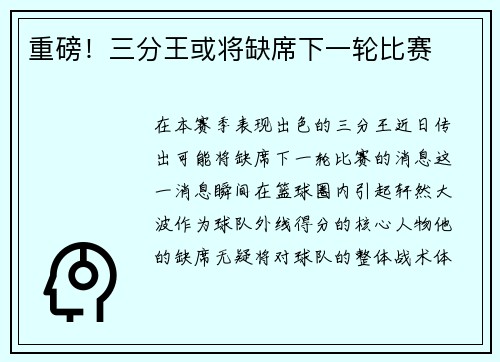 重磅！三分王或将缺席下一轮比赛

在本赛季表现出色的三分王近日传出可能将缺席下一轮比赛的消息这一消息瞬间在篮球圈内引起轩然大波作为球队外线得分的核心人物他的缺席无疑将对球队的整体战术体